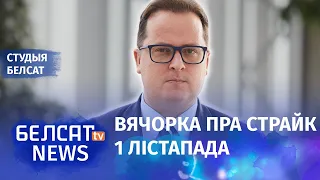 СТУДЫЯ БЕЛСАТ

БЕЛСАТ tv NEWS

ВЯЧОРКА ПРА СТРАЙК 1 ЛІСТАПАДА